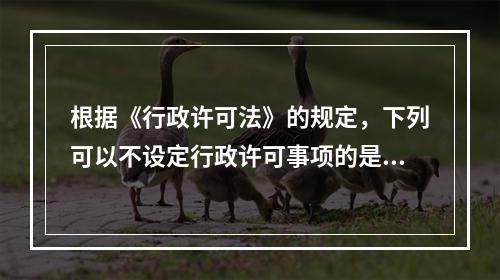 根据《行政许可法》的规定，下列可以不设定行政许可事项的是...